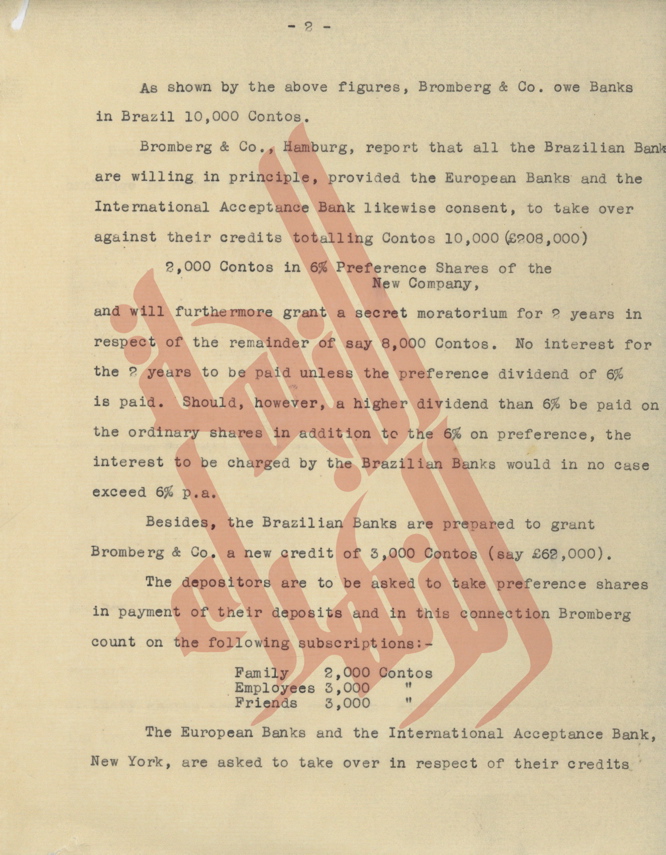 - 2 -

As shown by the above figures, Bromberg & Co. owe Banks in Brazil 10,000 Contos.

Bromberg & Co., Hamburg, report that all the Brazilian Bank are willing in principle, provided the European Banks and the International Acceptance Bank likewise consent, to take over against their credits totalling Contos 10,000 (£208,000)

2,000 Contos in 6% Preference Shares of the New Company,

and will furthermore grant a secret moratorium for 2 years in respect of the remainder of say 8,000 Contos. No interest for the 2 years to be paid unless the preference dividend of 6% is paid. Should, however, a higher dividend than 6% be paid on the ordinary shares in addition to the 6% on preference, the interest to be charged by the Brazilian Banks would in no case exceed 6% p.a.

Besides, the Brazilian Banks are prepared to grant Bromberg & Co. a new credit of 3,000 Contos (say £62,000).

The depositors are to be asked to take preference shares in payment of their deposits and in this connection Bromberg count on the following subscriptions:-

Family 2,000 Contos
Employees 3,000 "
Friends 3,000 "

The European Banks and the International Acceptance Bank, New York, are asked to take over in respect of their credits